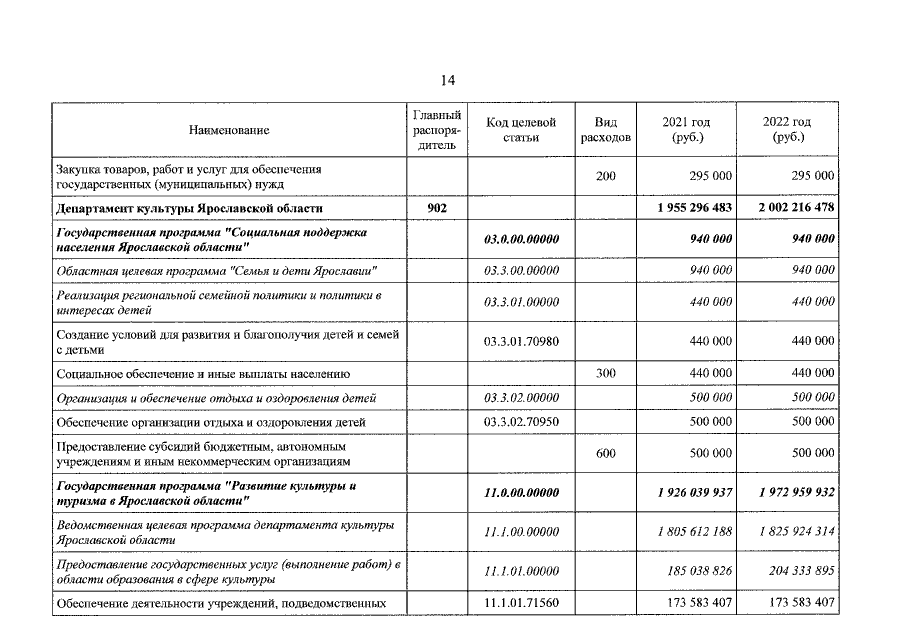 14

| Наименование | Главный распорядитель | Код целевой статьи | Вид расходов | 2021 год (руб.) | 2022 год (руб.) |
|---|---|---|---|---|---|
| Закупка товаров, работ и услуг для обеспечения государственных (муниципальных) нужд | | | 200 | 295 000 | 295 000 |
| Департамент культуры Ярославской области | 902 | | | 1 955 296 483 | 2 002 216 478 |
| Государственная программа "Социальная поддержка населения Ярославской области" | | 03.0.00.00000 | | 940 000 | 940 000 |
| Областная целевая программа "Семья и дети Ярославии" | | 03.3.00.00000 | | 940 000 | 940 000 |
| Реализация региональной семейной политики и политики в интересах детей | | 03.3.01.00000 | | 440 000 | 440 000 |
| Создание условий для развития и благополучия детей и семей с детьми | | 03.3.01.70980 | | 440 000 | 440 000 |
| Социальное обеспечение и иные выплаты населению | | | 300 | 440 000 | 440 000 |
| Организация и обеспечение отдыха и оздоровления детей | | 03.3.02.00000 | | 500 000 | 500 000 |
| Обеспечение организации отдыха и оздоровления детей | | 03.3.02.70950 | | 500 000 | 500 000 |
| Предоставление субсидий бюджетным, автономным учреждениям и иным некоммерческим организациям | | | 600 | 500 000 | 500 000 |
| Государственная программа "Развитие культуры и туризма в Ярославской области" | | 11.0.00.00000 | | 1 926 039 937 | 1 972 959 932 |
| Ведомственная целевая программа департамента культуры Ярославской области | | 11.1.00.00000 | | 1 805 612 188 | 1 825 924 314 |
| Предоставление государственных услуг (выполнение работ) в области образования в сфере культуры | | 11.1.01.00000 | | 185 038 826 | 204 333 895 |
| Обеспечение деятельности учреждений, подведомственных | | 11.1.01.71560 | | 173 583 407 | 173 583 407 |